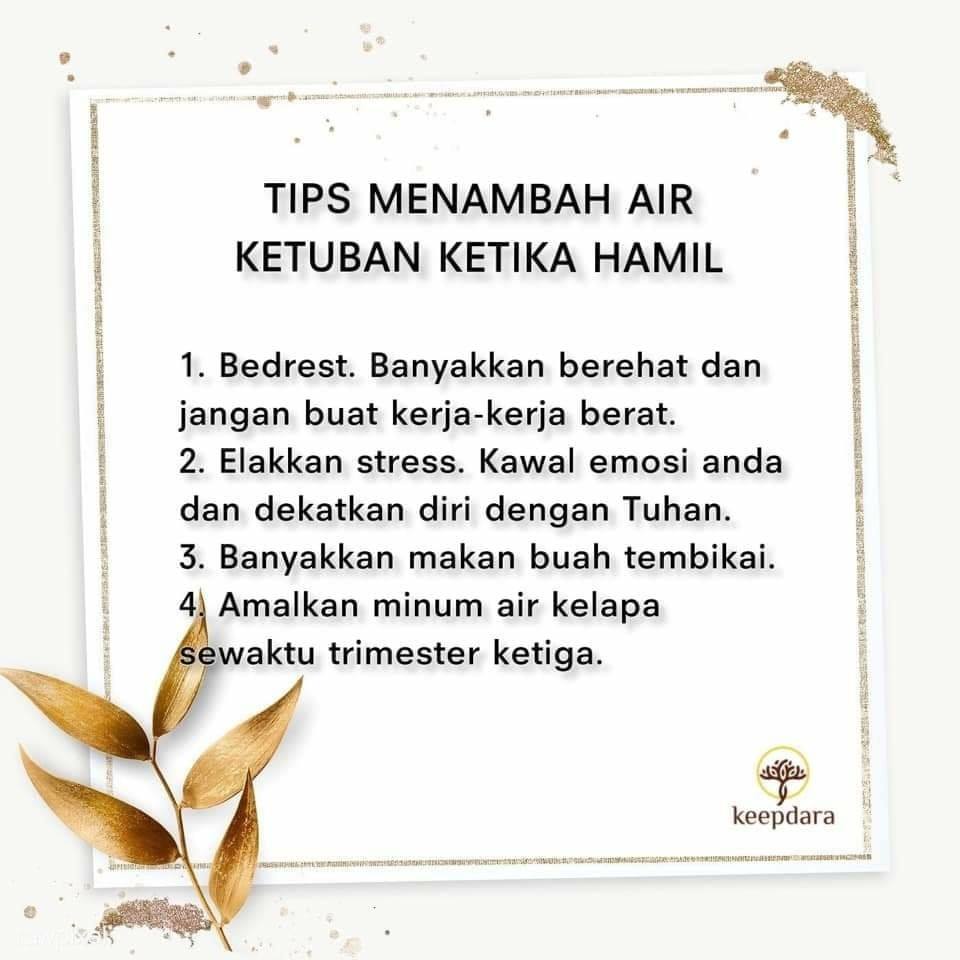 TIPS MENAMBAH AIR
KETUBAN KETIKA HAMIL

1. Bedrest. Banyakkan berehat dan jangan buat kerja-kerja berat.
2. Elakkan stress. Kawal emosi anda dan dekatkan diri dengan Tuhan.
3. Banyakkan makan buah tembikai.
4. Amalkan minum air kelapa sewaktu trimester ketiga.

keepdara